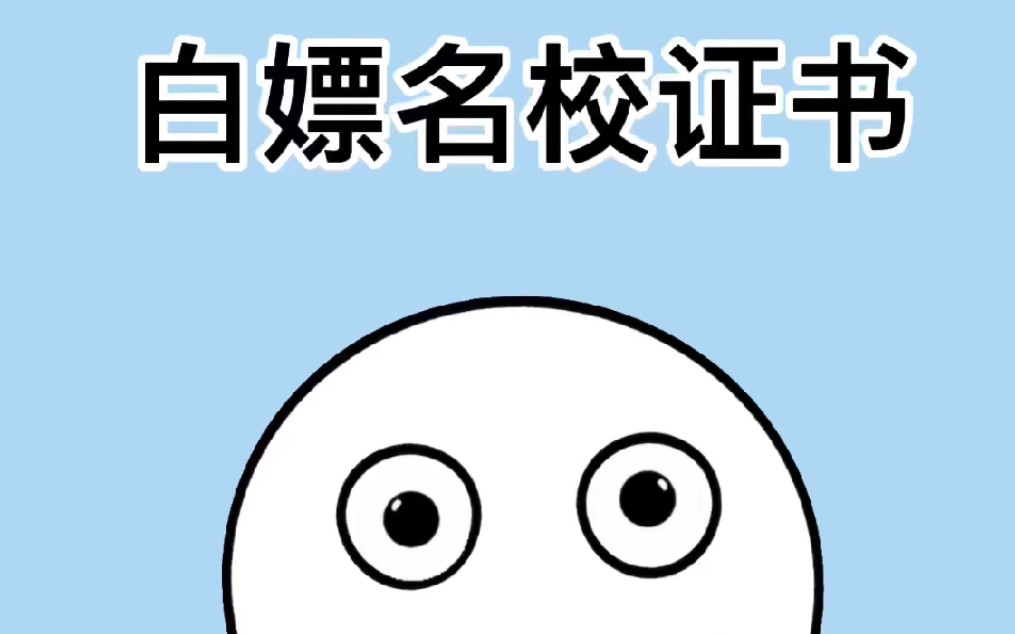 白嫖名校证书